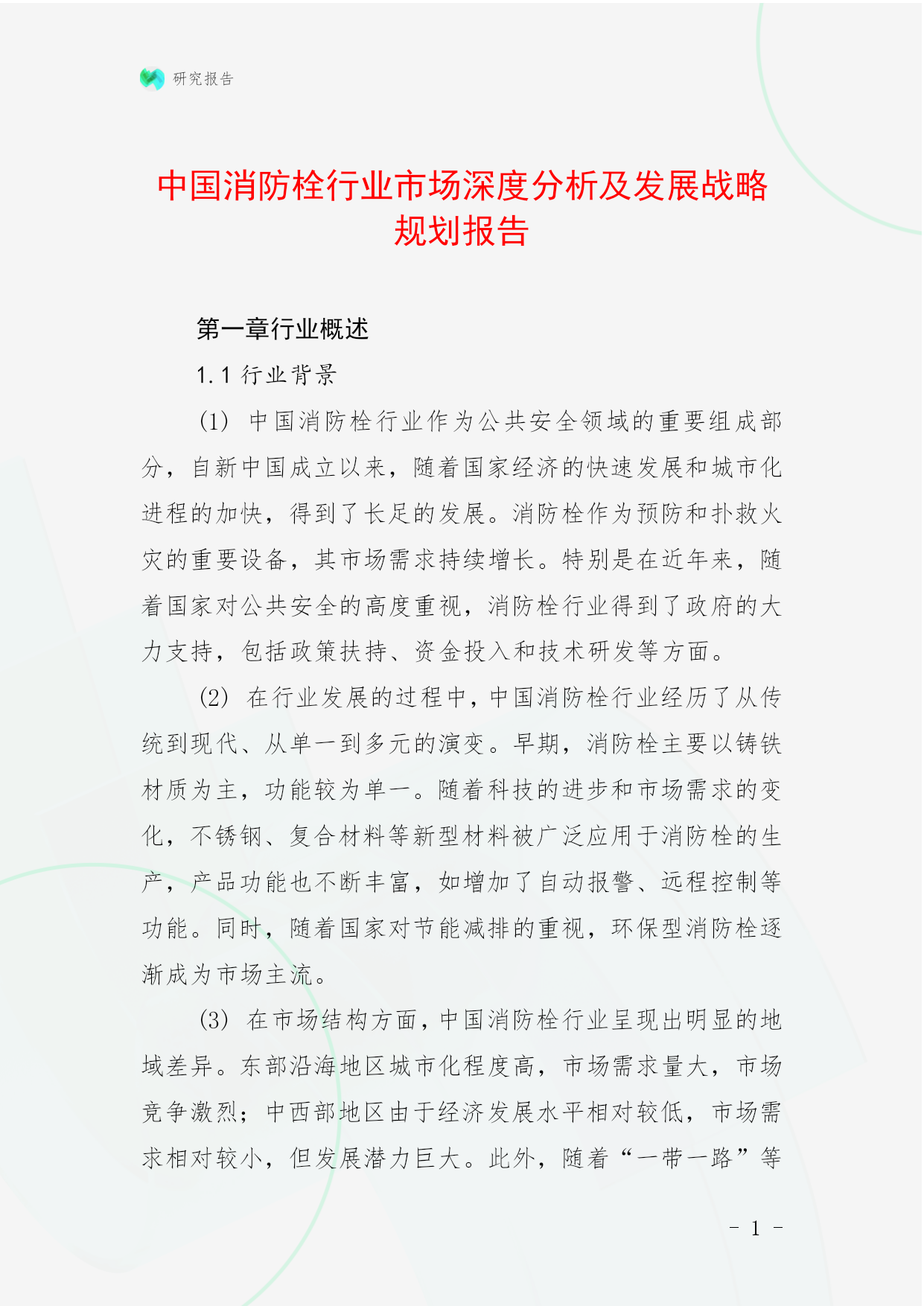 研究报告

中国消防栓行业市场深度分析及发展战略规划报告

第一章行业概述

1.1 行业背景

(1) 中国消防栓行业作为公共安全领域的重要组成部分，自新中国成立以来，随着国家经济的快速发展和城市化进程的加快，得到了长足的发展。消防栓作为预防和扑救火灾的重要设备，其市场需求持续增长。特别是在近年来，随着国家对公共安全的高度重视，消防栓行业得到了政府的大力支持，包括政策扶持、资金投入和技术研发等方面。

(2) 在行业发展的过程中，中国消防栓行业经历了从传统到现代、从单一到多元的演变。早期，消防栓主要以铸铁材质为主，功能较为单一。随着科技的进步和市场需求的变化，不锈钢、复合材料等新型材料被广泛应用于消防栓的生产，产品功能也不断丰富，如增加了自动报警、远程控制等功能。同时，随着国家对节能减排的重视，环保型消防栓逐渐成为市场主流。

(3) 在市场结构方面，中国消防栓行业呈现出明显的地域差异。东部沿海地区城市化程度高，市场需求量大，市场竞争激烈；中西部地区由于经济发展水平相对较低，市场需求相对较小，但发展潜力巨大。此外，随着“一带一路”等

- 1 -